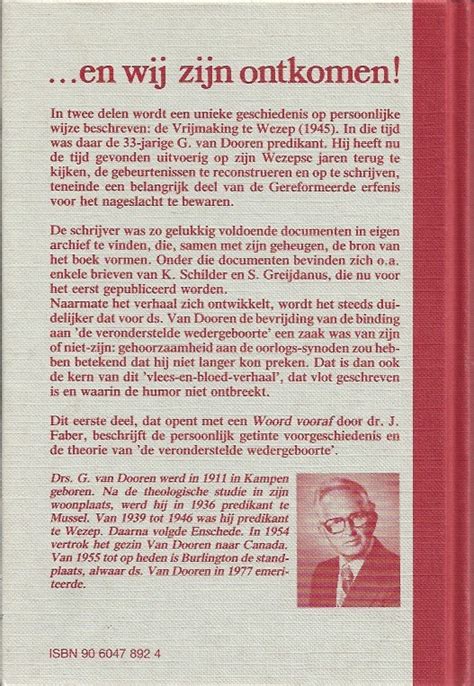 ...en wij zijn ontkomen!

In twee delen wordt een unieke geschiedenis op persoonlijke wijze beschreven: de Vrijmaking te Wezep (1945). In die tijd was daar de 33-jarige G. van Dooren predikant. Hij heeft nu de tijd gevonden uitvoerig op zijn Wezepse jaren terug te kijken, de gebeurtenissen te reconstrueren en op te schrijven, teneinde een belangrijk deel van de Gereformeerde erfenis voor het nageslacht te bewaren.

De schrijver was zo gelukkig voldoende documenten in eigen archief te vinden, die, samen met zijn geheugen, de bron van het boek vormen. Onder die documenten bevinden zich o.a. enkele brieven van K. Schilder en S. Greijdanus, die nu voor het eerst gepubliceerd worden.
Naarmate het verhaal zich ontwikkelt, wordt het steeds duidelijker dat voor ds. Van Dooren de bevrijding van de binding aan 'de veronderstelde wedergeboorte' een zaak was van zijn of niet-zijn: gehoorzaamheid aan de oorlogs-synoden zou hebben betekend dat hij niet langer kon preken. Dat is dan ook de kern van dit 'vlees-en-bloed-verhaal', dat vlot geschreven is en waarin de humor niet ontbreekt.

Dit eerste deel, dat opent met een Woord vooraf door dr. J. Faber, beschrijft de persoonlijk getinte voorgeschiedenis en de theorie van 'de veronderstelde wedergeboorte'.

Drs. G. van Dooren werd in 1911 in Kampen geboren. Na de theologische studie in zijn woonplaats, werd hij in 1936 predikant te Mussel. Van 1939 tot 1946 was hij predikant te Wezep. Daarna volgde Enschede. In 1954 vertrok het gezin Van Dooren naar Canada. Van 1955 tot op heden is Burlington de standplaats, alwaar ds. Van Dooren in 1977 emeriteerde.

ISBN 90 6047 892 4